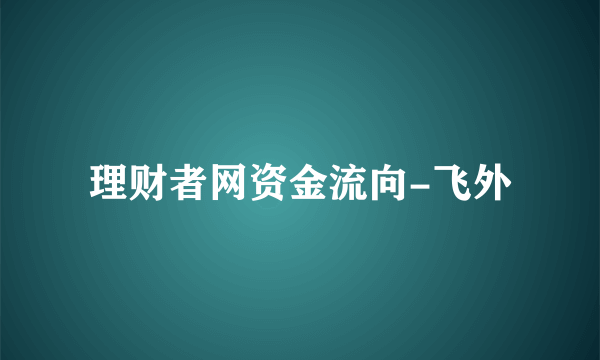 理财者网资金流向-飞外